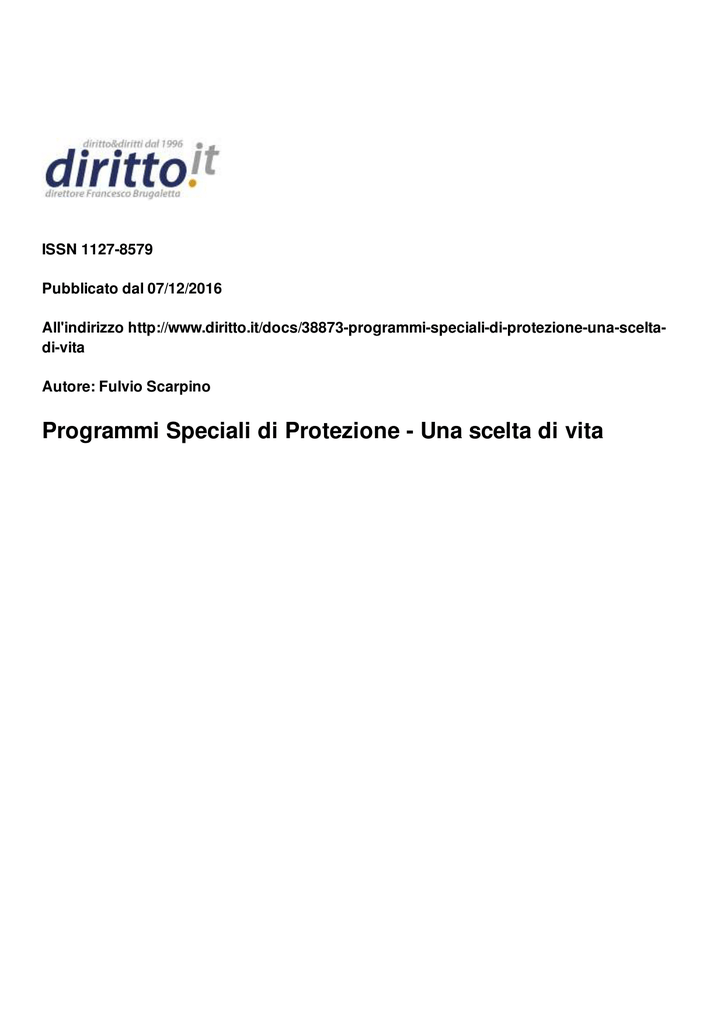 diritto&diritti dal 1996
diritto.it
direttore Francesco Brugaletta

ISSN 1127-8579

Pubblicato dal 07/12/2016

All'indirizzo http://www.diritto.it/docs/38873-programmi-speciali-di-protezione-una-scelta-di-vita

Autore: Fulvio Scarpino

Programmi Speciali di Protezione - Una scelta di vita